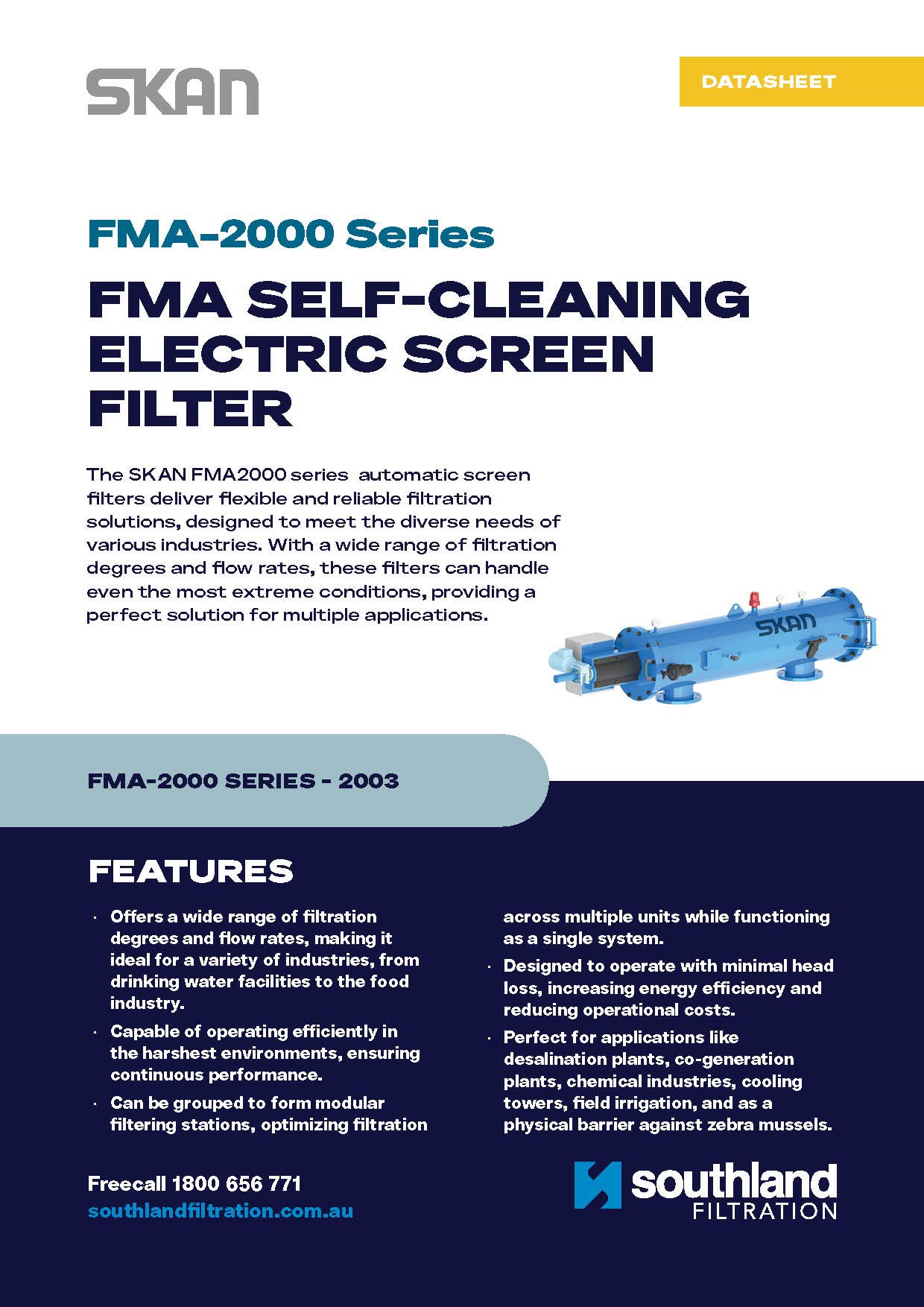 SKAN

DATASHEET

FMA-2000 Series

FMA SELF-CLEANING ELECTRIC SCREEN FILTER

The SKAN FMA2000 series automatic screen filters deliver flexible and reliable filtration solutions, designed to meet the diverse needs of various industries. With a wide range of filtration degrees and flow rates, these filters can handle even the most extreme conditions, providing a perfect solution for multiple applications.

SKAN

FMA-2000 SERIES - 2003

FEATURES

· Offers a wide range of filtration degrees and flow rates, making it ideal for a variety of industries, from drinking water facilities to the food industry.

· Capable of operating efficiently in the harshest environments, ensuring continuous performance.

· Can be grouped to form modular filtering stations, optimizing filtration across multiple units while functioning as a single system.

· Designed to operate with minimal head loss, increasing energy efficiency and reducing operational costs.

· Perfect for applications like desalination plants, co-generation plants, chemical industries, cooling towers, field irrigation, and as a physical barrier against zebra mussels.

Freecall 1800 656 771
southlandfiltration.com.au

southland FILTRATION